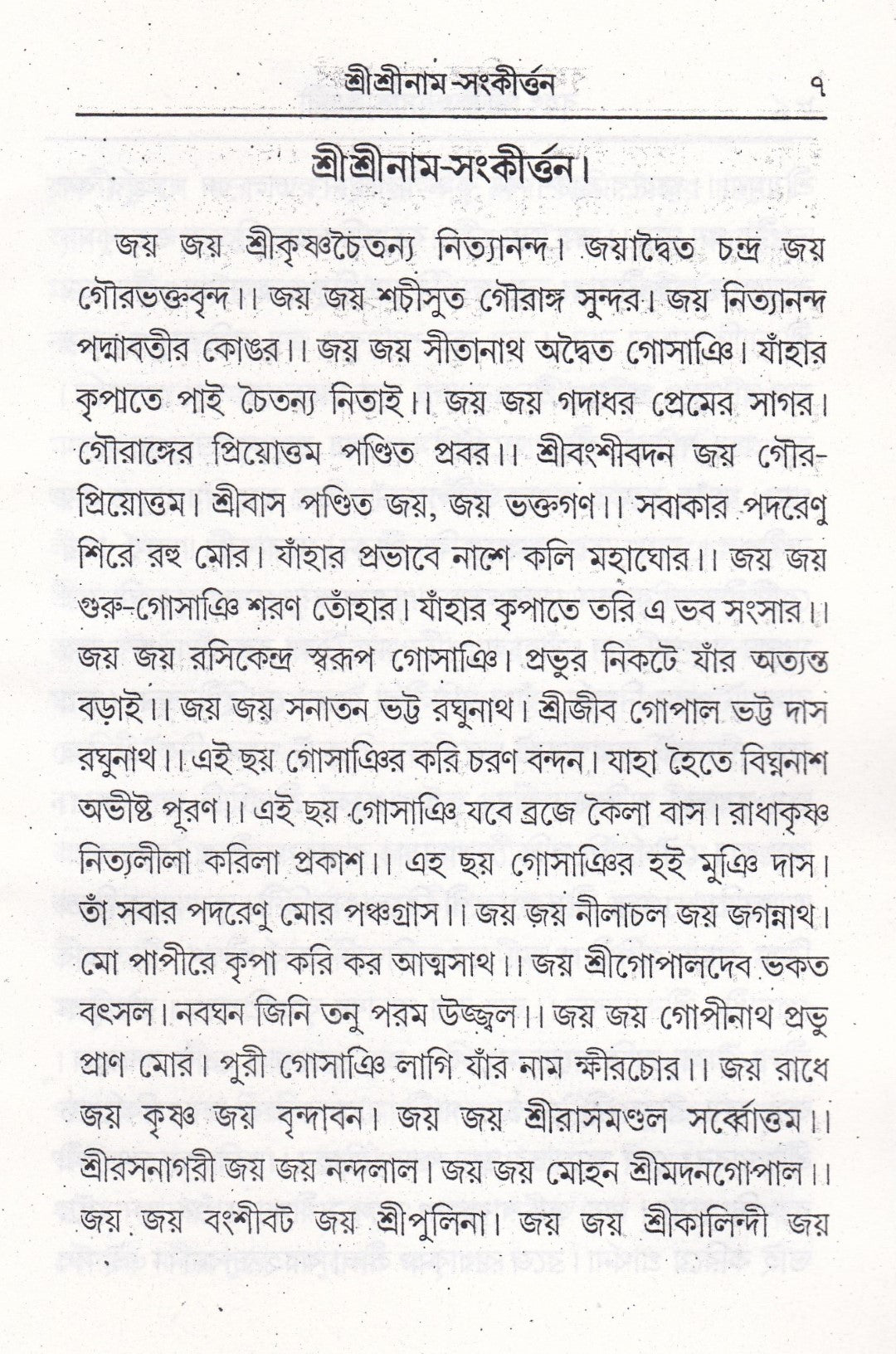 শ্রীশ্রীনাম-সংকীর্ত্তন ৭

শ্রীশ্রীনাম-সংকীর্ত্তন।

জয় জয় শ্রীকৃষ্ণচৈতন্য নিত্যানন্দ। জয়াদ্বৈত চন্দ্র জয় গৌরভক্তবৃন্দ।। জয় জয় শচীসুত গৌরাঙ্গ সুন্দর। জয় নিত্যানন্দ পদ্মাবতীর কোঙর।। জয় জয় সীতানাথ অদ্বৈত গোসাঞি। যাঁহার কৃপাতে পাই চৈতন্য নিতাই।। জয় জয় গদাধর প্রেমের সাগর। গৌরাঙ্গের প্রিয়োত্তম পণ্ডিত প্রবর।। শ্রীবংশীবদন জয় গৌর-প্রিয়োত্তম। শ্রীবাস পণ্ডিত জয়, জয় ভক্তগণ।। সবাকার পদরেণু শিরে রহু মোর। যাঁহার প্রভাবে নাশে কলি মহাঘোর।। জয় জয় গুরু-গোসাঞি শরণ তোঁহার। যাঁহার কৃপাতে তরি এ ভব সংসার।। জয় জয় রসিকেন্দ্র স্বরূপ গোসাঞি। প্রভুর নিকটে যাঁর অত্যন্ত বড়াই।। জয় জয় সনাতন ভট্ট রঘুনাথ। শ্রীজীব গোপাল ভট্ট দাস রঘুনাথ।। এই ছয় গোসাঞির করি চরণ বন্দন। যাহা হৈতে বিঘ্ননাশ অভীষ্ট পূরণ।। এই ছয় গোসাঞি যবে ব্রজে কৈলা বাস। রাধাকৃষ্ণ নিত্যলীলা করিলা প্রকাশ।। এহ ছয় গোসাঞির হই মুঞি দাস। তাঁ সবার পদরেণু মোর পঞ্চগ্রাস।। জয় জয় নীলাচল জয় জগন্নাথ। মো পাপীরে কৃপা করি কর আত্মসাথ।। জয় শ্রীগোপালদেব ভকত বৎসল। নবঘন জিনি তনু পরম উজ্জ্বল।। জয় জয় গোপীনাথ প্রভু প্রাণ মোর। পুরী গোসাঞি লাগি যাঁর নাম ক্ষীরচোর।। জয় রাধে জয় কৃষ্ণ জয় বৃন্দাবন। জয় জয় শ্রীরাসমণ্ডল সর্ব্বোত্তম।। শ্রীরসনাগরী জয় জয় নন্দলাল। জয় জয় মোহন শ্রীমদনগোপাল।। জয় জয় বংশীবট জয় শ্রীপুলিনা। জয় জয় শ্রীকালিন্দী জয়